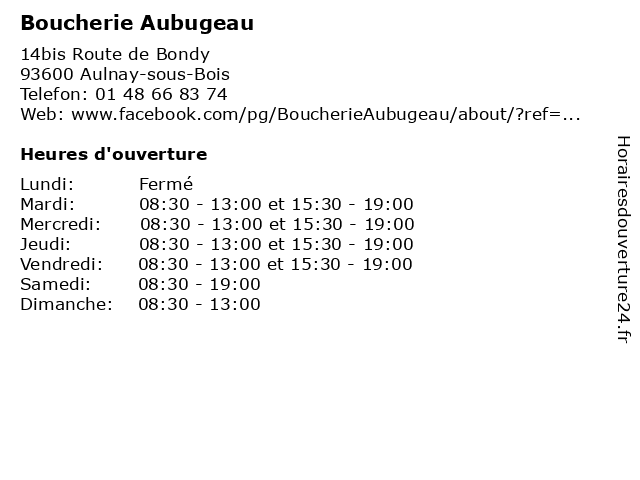 Boucherie Aubugeau

14bis Route de Bondy
93600 Aulnay-sous-Bois
Telefon: 01 48 66 83 74
Web: www.facebook.com/pg/BoucherieAubugeau/about/?ref=...

Heures d'ouverture

Lundi: Fermé
Mardi: 08:30 - 13:00 et 15:30 - 19:00
Mercredi: 08:30 - 13:00 et 15:30 - 19:00
Jeudi: 08:30 - 13:00 et 15:30 - 19:00
Vendredi: 08:30 - 13:00 et 15:30 - 19:00
Samedi: 08:30 - 19:00
Dimanche: 08:30 - 13:00

Horairesdouverture24.fr